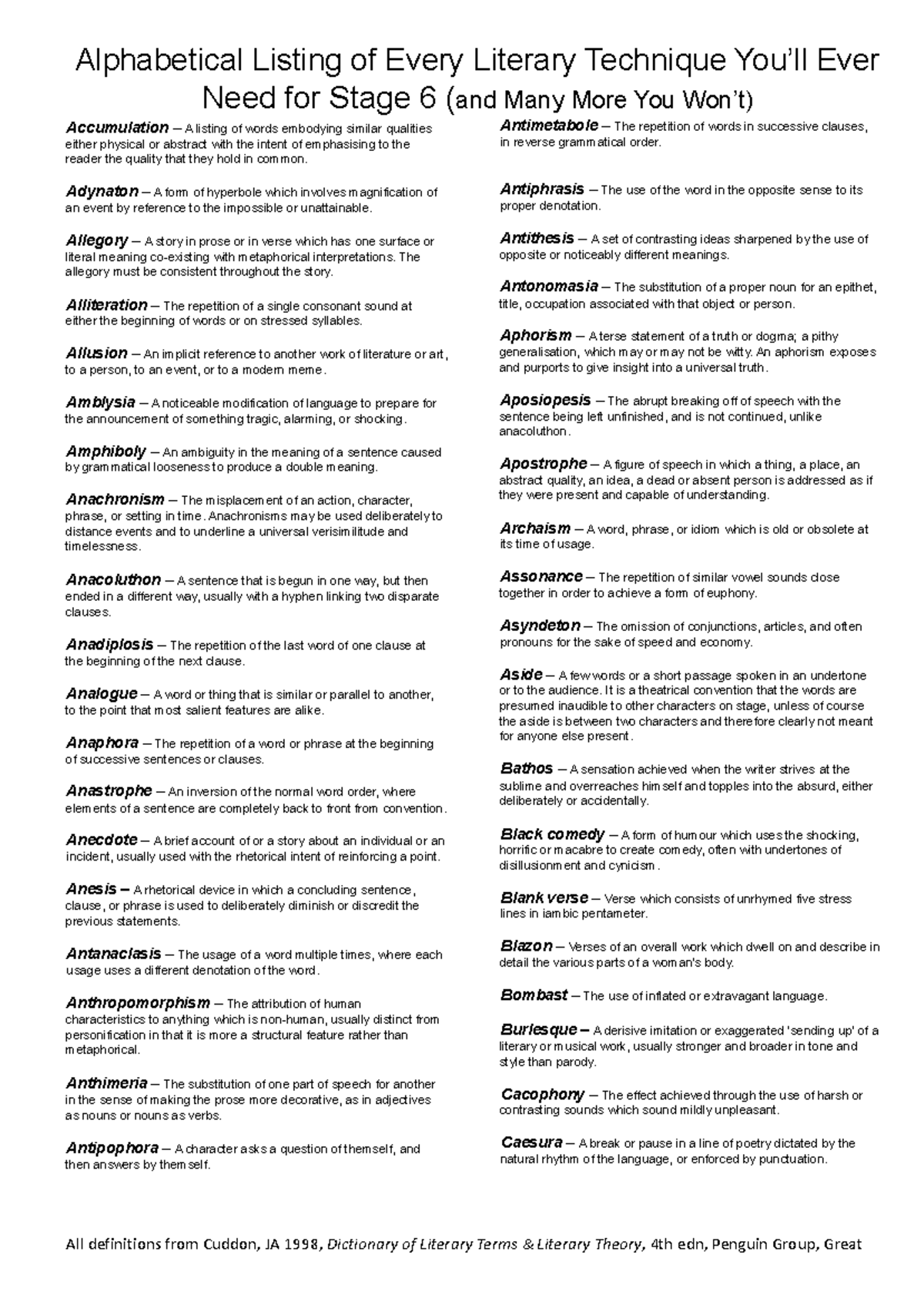 Alphabetical Listing of Every Literary Technique You'll Ever Need for Stage 6 (and Many More You Won't)

Accumulation – A listing of words embodying similar qualities either physical or abstract with the intent of emphasising to the reader the quality that they hold in common.

Adynaton – A form of hyperbole which involves magnification of an event by reference to the impossible or unattainable.

Allegory – A story in prose or in verse which has one surface or literal meaning co-existing with metaphorical interpretations. The allegory must be consistent throughout the story.

Alliteration – The repetition of a single consonant sound at either the beginning of words or on stressed syllables.

Allusion – An implicit reference to another work of literature or art, to a person, to an event, or to a modern meme.

Amblysia – A noticeable modification of language to prepare for the announcement of something tragic, alarming, or shocking.

Amphiboly – An ambiguity in the meaning of a sentence caused by grammatical looseness to produce a double meaning.

Anachronism – The misplacement of an action, character, phrase, or setting in time. Anachronisms may be used deliberately to distance events and to underline a universal verisimilitude and timelessness.

Anacoluthon – A sentence that is begun in one way, but then ended in a different way, usually with a hyphen linking two disparate clauses.

Anadiplosis – The repetition of the last word of one clause at the beginning of the next clause.

Analogue – A word or thing that is similar or parallel to another, to the point that most salient features are alike.

Anaphora – The repetition of a word or phrase at the beginning of successive sentences or clauses.

Anastrophe – An inversion of the normal word order, where elements of a sentence are completely back to front from convention.

Anecdote – A brief account of or a story about an individual or an incident, usually used with the rhetorical intent of reinforcing a point.

Anesis – A rhetorical device in which a concluding sentence, clause, or phrase is used to deliberately diminish or discredit the previous statements.

Antanaclasis – The usage of a word multiple times, where each usage uses a different denotation of the word.

Anthropomorphism – The attribution of human characteristics to anything which is non-human, usually distinct from personification in that it is more a structural feature rather than metaphorical.

Anthimeria – The substitution of one part of speech for another in the sense of making the prose more decorative, as in adjectives as nouns or nouns as verbs.

Antipophora – A character asks a question of themself, and then answers by themself.

Antimetabole – The repetition of words in successive clauses, in reverse grammatical order.

Antiphrasis – The use of the word in the opposite sense to its proper denotation.

Antithesis – A set of contrasting ideas sharpened by the use of opposite or noticeably different meanings.

Antonomasia – The substitution of a proper noun for an epithet, title, occupation associated with that object or person.

Aphorism – A terse statement of a truth or dogma; a pithy generalisation, which may or may not be witty. An aphorism exposes and purports to give insight into a universal truth.

Aposiopesis – The abrupt breaking off of speech with the sentence being left unfinished, and is not continued, unlike anacoluthon.

Apostrophe – A figure of speech in which a thing, a place, an abstract quality, an idea, a dead or absent person is addressed as if they were present and capable of understanding.

Archaism – A word, phrase, or idiom which is old or obsolete at its time of usage.

Assonance – The repetition of similar vowel sounds close together in order to achieve a form of euphony.

Asyndeton – The omission of conjunctions, articles, and often pronouns for the sake of speed and economy.

Aside – A few words or a short passage spoken in an undertone or to the audience. It is a theatrical convention that the words are presumed inaudible to other characters on stage, unless of course the aside is between two characters and therefore clearly not meant for anyone else present.

Bathos – A sensation achieved when the writer strives at the sublime and overreaches himself and topples into the absurd, either deliberately or accidentally.

Black comedy – A form of humour which uses the shocking, horrific or macabre to create comedy, often with undertones of disillusionment and cynicism.

Blank verse – Verse which consists of unrhymed five stress lines in iambic pentameter.

Blazon – Verses of an overall work which dwell on and describe in detail the various parts of a woman's body.

Bombast – The use of inflated or extravagant language.

Burlesque – A derisive imitation or exaggerated 'sending up' of a literary or musical work, usually stronger and broader in tone and style than parody.

Cacophony – The effect achieved through the use of harsh or contrasting sounds which sound mildly unpleasant.

Caesura – A break or pause in a line of poetry dictated by the natural rhythm of the language, or enforced by punctuation.

All definitions from Cuddon, JA 1998, Dictionary of Literary Terms & Literary Theory, 4th edn, Penguin Group, Great